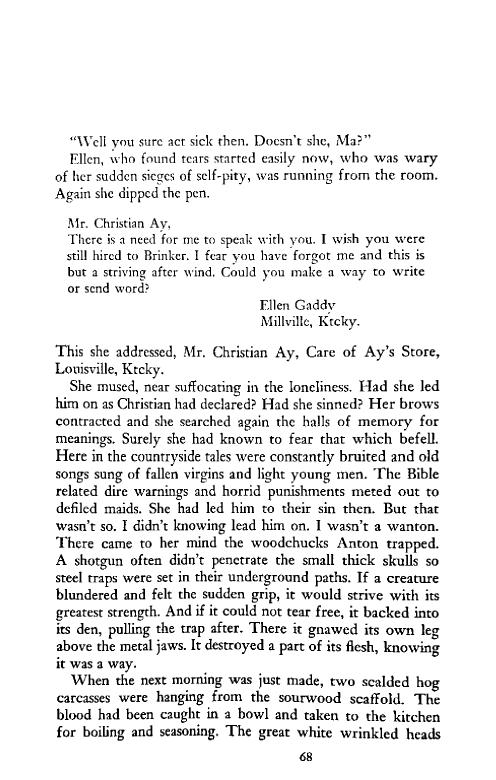 "Well you sure act sick then. Doesn't she, Ma?"

Ellen, who found tears started easily now, who was wary of her sudden sieges of self-pity, was running from the room. Again she dipped the pen.

Mr. Christian Ay,
There is a need for me to speak with you. I wish you were still hired to Brinker. I fear you have forgot me and this is but a striving after wind. Could you make a way to write or send word?

Ellen Gaddy
Millville, Ktcky.

This she addressed, Mr. Christian Ay, Care of Ay's Store, Louisville, Ktcky.

She mused, near suffocating in the loneliness. Had she led him on as Christian had declared? Had she sinned? Her brows contracted and she searched again the halls of memory for meanings. Surely she had known to fear that which befell. Here in the countryside tales were constantly bruited and old songs sung of fallen virgins and light young men. The Bible related dire warnings and horrid punishments meted out to defiled maids. She had led him to their sin then. But that wasn't so. I didn't knowing lead him on. I wasn't a wanton. There came to her mind the woodchucks Anton trapped. A shotgun often didn't penetrate the small thick skulls so steel traps were set in their underground paths. If a creature blundered and felt the sudden grip, it would strive with its greatest strength. And if it could not tear free, it backed into its den, pulling the trap after. There it gnawed its own leg above the metal jaws. It destroyed a part of its flesh, knowing it was a way.

When the next morning was just made, two scalded hog carcasses were hanging from the sourwood scaffold. The blood had been caught in a bowl and taken to the kitchen for boiling and seasoning. The great white wrinkled heads

68